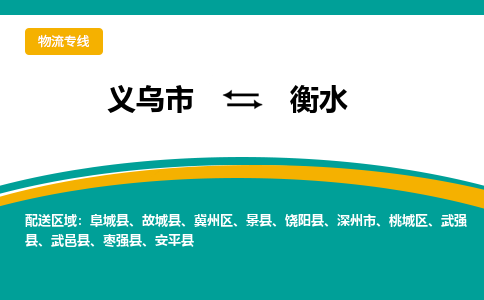 物流专线

义乌市 ⇆ 衡水

配送区域：阜城县、故城县、冀州区、景县、饶阳县、深州市、桃城区、武强县、武邑县、枣强县、安平县